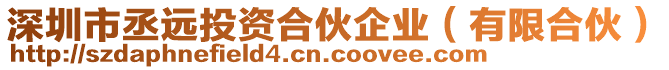 深圳市丞远投资合伙企业（有限合伙）
http://szdaphnefield4.cn.coovee.com